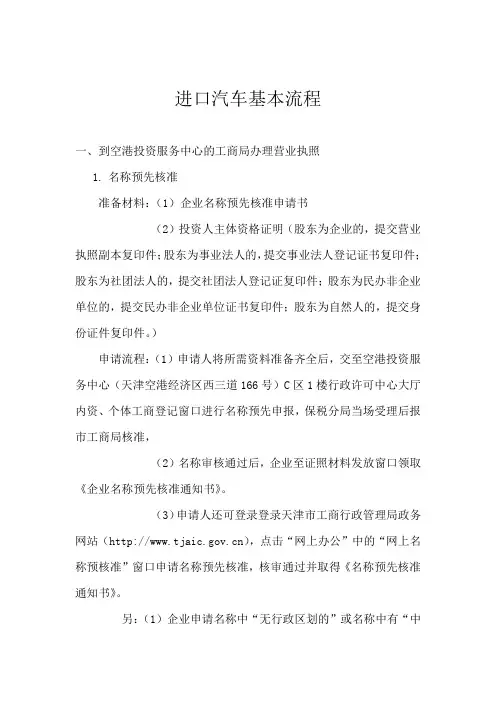 进口汽车基本流程

一、到空港投资服务中心的工商局办理营业执照

1. 名称预先核准

准备材料：（1）企业名称预先核准申请书

（2）投资人主体资格证明（股东为企业的，提交营业执照副本复印件；股东为事业法人的，提交事业法人登记证书复印件；股东为社团法人的，提交社团法人登记证复印件；股东为民办非企业单位的，提交民办非企业单位证书复印件；股东为自然人的，提交身份证件复印件。）

申请流程：（1）申请人将所需资料准备齐全后，交至空港投资服务中心（天津空港经济区西三道166号）C区1楼行政许可中心大厅内资、个体工商登记窗口进行名称预先申报，保税分局当场受理后报市工商局核准，

（2）名称审核通过后，企业至证照材料发放窗口领取《企业名称预先核准通知书》。

（3）申请人还可登录登录天津市工商行政管理局政务网站（http://www.tjaic.gov.cn），点击“网上办公”中的“网上名称预核准”窗口申请名称预先核准，核审通过并取得《名称预先核准通知书》。

另：（1）企业申请名称中“无行政区划的”或名称中有“中